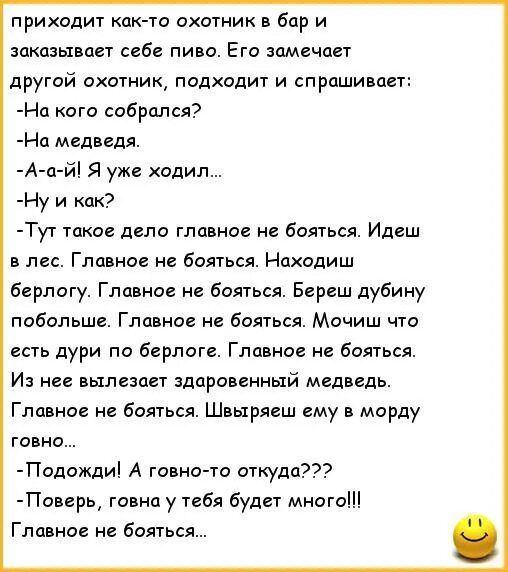 приходит как-то охотник в бар и заказывает себе пиво. Его замечает другой охотник, подходит и спрашивает:
-На кого собрался?
-На медведя.
-А-а-й! Я уже ходил...
-Ну и как?
-Тут такое дело главное не бояться. Идеш в лес. Главное не бояться. Находиш берлогу. Главное не бояться. Береш дубину побольше. Главное не бояться. Мочиш что есть дури по берлоге. Главное не бояться. Из нее вылезает здаровенный медведь. Главное не бояться. Швыряеш ему в морду говно...
-Подожди! А говно-то откуда???
-Поверь, говна у тебя будет много!!! Главное не бояться...